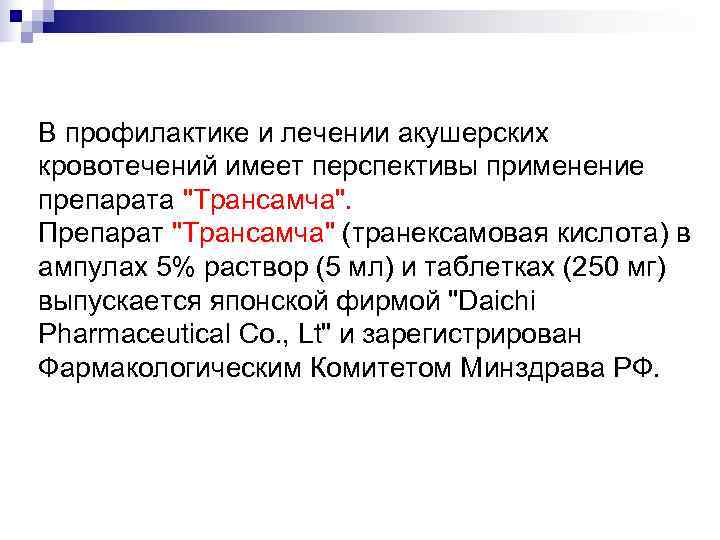 В профилактике и лечении акушерских кровотечений имеет перспективы применение препарата "Трансамча".
Препарат "Трансамча" (транексамовая кислота) в ампулах 5% раствор (5 мл) и таблетках (250 мг) выпускается японской фирмой "Daichi Pharmaceutical Co., Lt" и зарегистрирован Фармакологическим Комитетом Минздрава РФ.